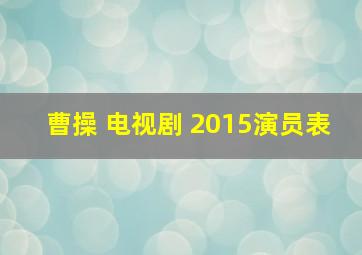 曹操 电视剧 2015演员表